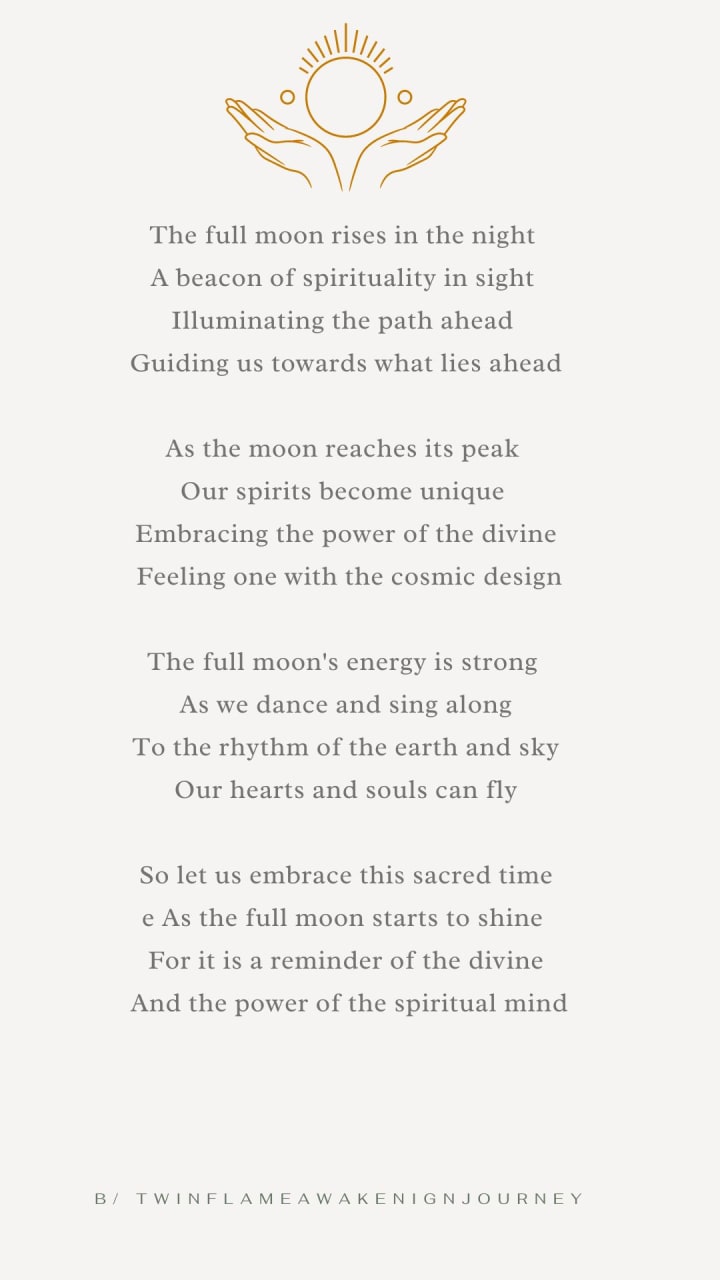 The full moon rises in the night
A beacon of spirituality in sight
Illuminating the path ahead
Guiding us towards what lies ahead

As the moon reaches its peak
Our spirits become unique
Embracing the power of the divine
Feeling one with the cosmic design

The full moon's energy is strong
As we dance and sing along
To the rhythm of the earth and sky
Our hearts and souls can fly

So let us embrace this sacred time
e As the full moon starts to shine
For it is a reminder of the divine
And the power of the spiritual mind

B/ TWINFLAMEAWAKENIGNJOURNEY